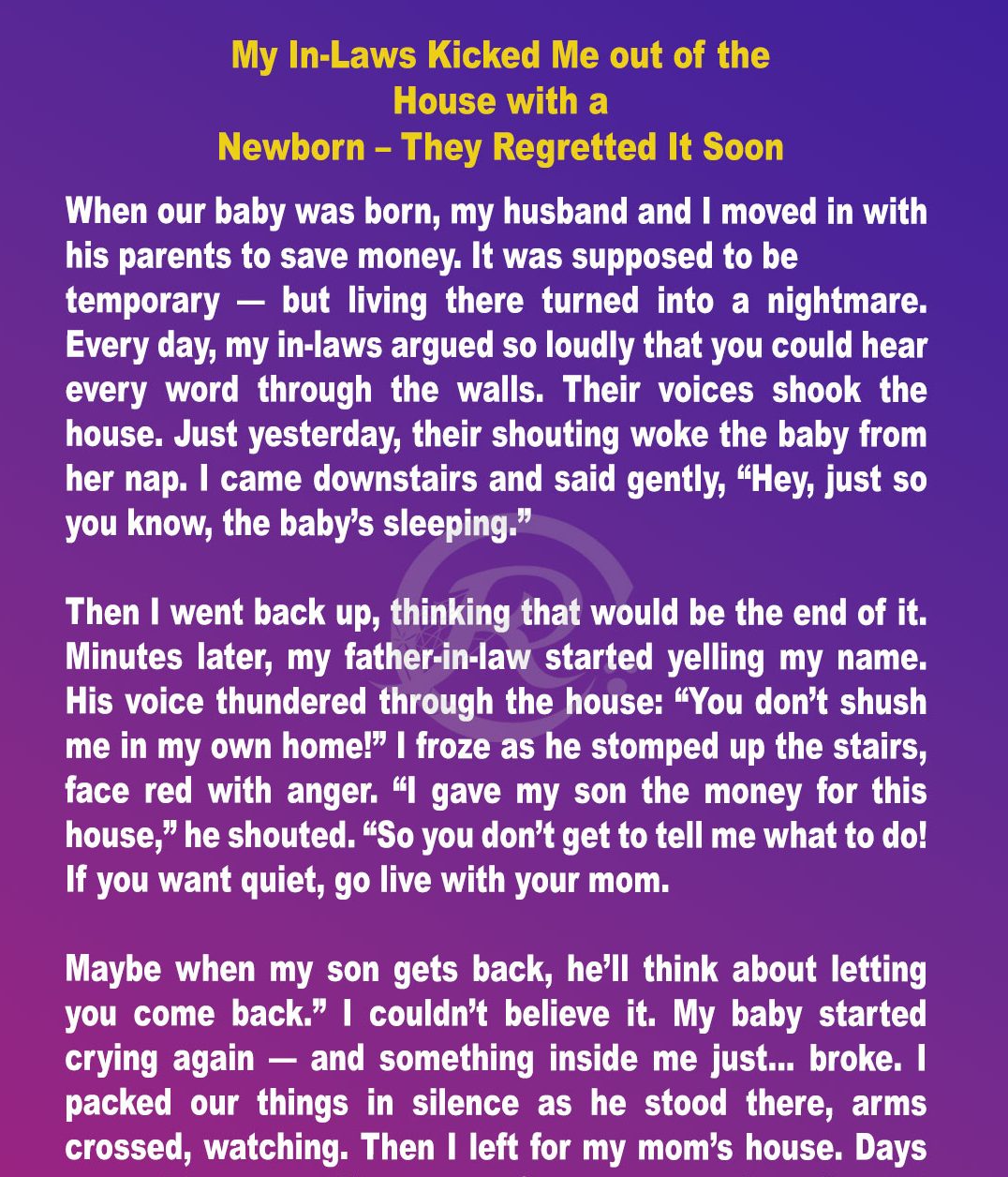 My In-Laws Kicked Me out of the House with a Newborn – They Regretted It Soon

When our baby was born, my husband and I moved in with his parents to save money. It was supposed to be temporary — but living there turned into a nightmare. Every day, my in-laws argued so loudly that you could hear every word through the walls. Their voices shook the house. Just yesterday, their shouting woke the baby from her nap. I came downstairs and said gently, “Hey, just so you know, the baby’s sleeping.”

Then I went back up, thinking that would be the end of it. Minutes later, my father-in-law started yelling my name. His voice thundered through the house: “You don’t shush me in my own home!” I froze as he stomped up the stairs, face red with anger. “I gave my son the money for this house,” he shouted. “So you don’t get to tell me what to do! If you want quiet, go live with your mom.

Maybe when my son gets back, he’ll think about letting you come back.” I couldn’t believe it. My baby started crying again — and something inside me just... broke. I packed our things in silence as he stood there, arms crossed, watching. Then I left for my mom’s house. Days